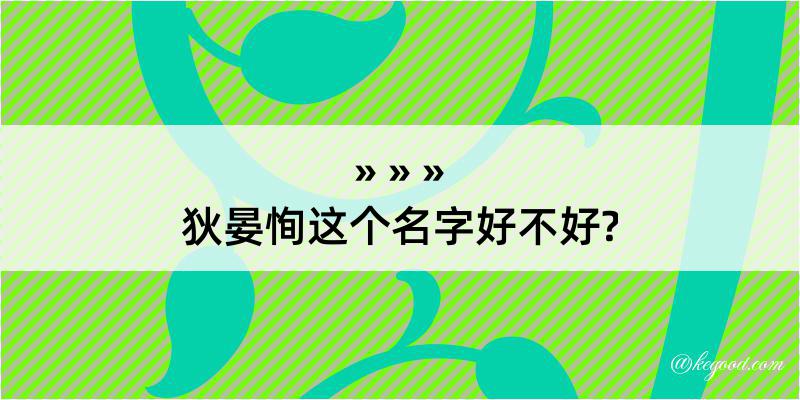 » » »
狄晏恂这个名字好不好?

@kegood.com